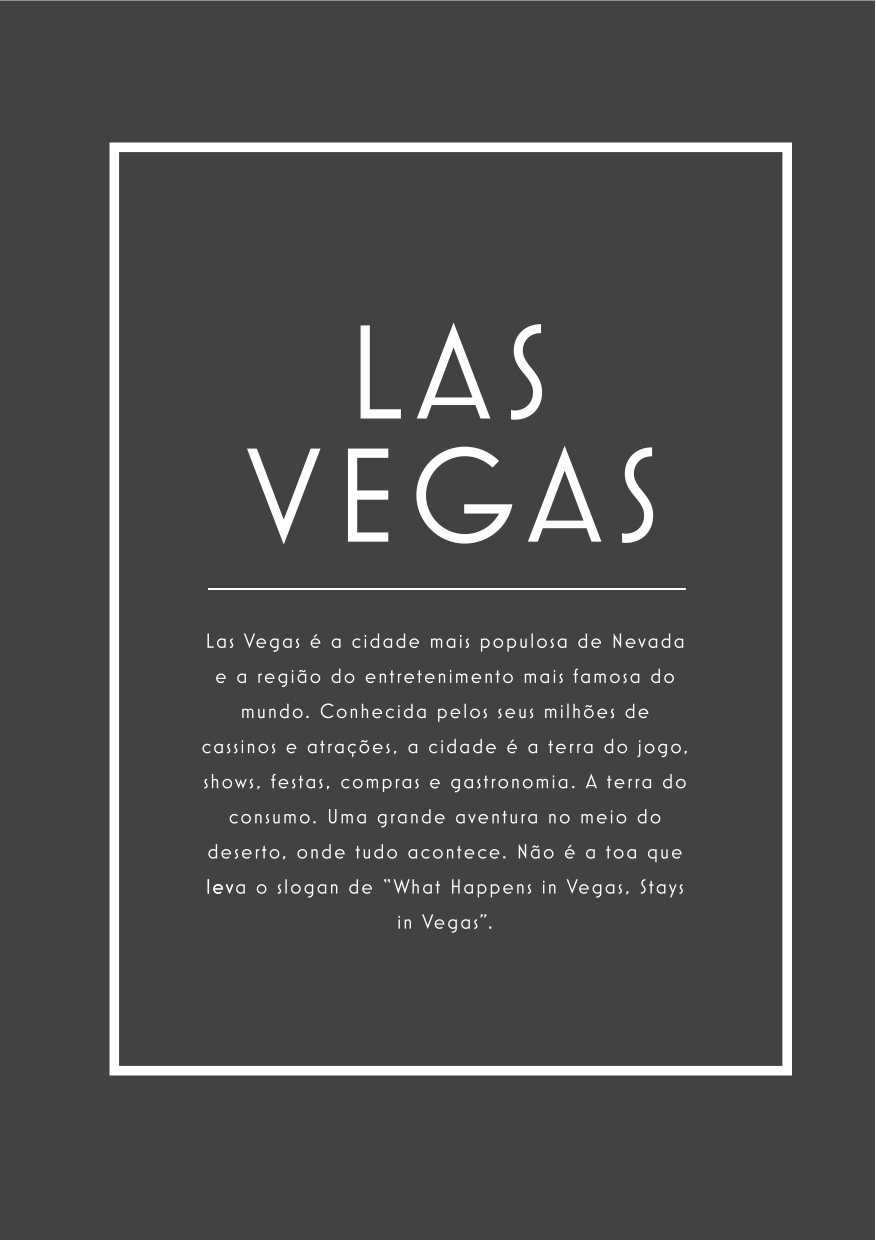 LAS
VEGAS

Las Vegas é a cidade mais populosa de Nevada e a região do entretenimento mais famosa do mundo. Conhecida pelos seus milhões de cassinos e atrações, a cidade é a terra do jogo, shows, festas, compras e gastronomia. A terra do consumo. Uma grande aventura no meio do deserto, onde tudo acontece. Não é a toa que leva o slogan de "What Happens in Vegas, Stays in Vegas".